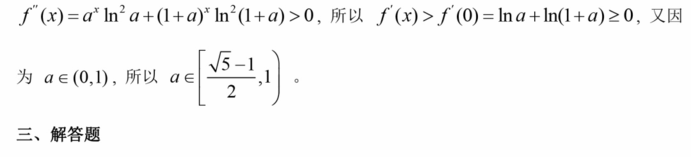 $f''(x)=a^x\ln^2 a+(1+a)^x\ln^2(1+a)>0$，所以 $f'(x)>f'(0)=\ln a+\ln(1+a)\geq 0$，又因为 $a\in(0,1)$，所以 $a\in\left[\frac{\sqrt{5}-1}{2},1\right)$ 。

三、解答题